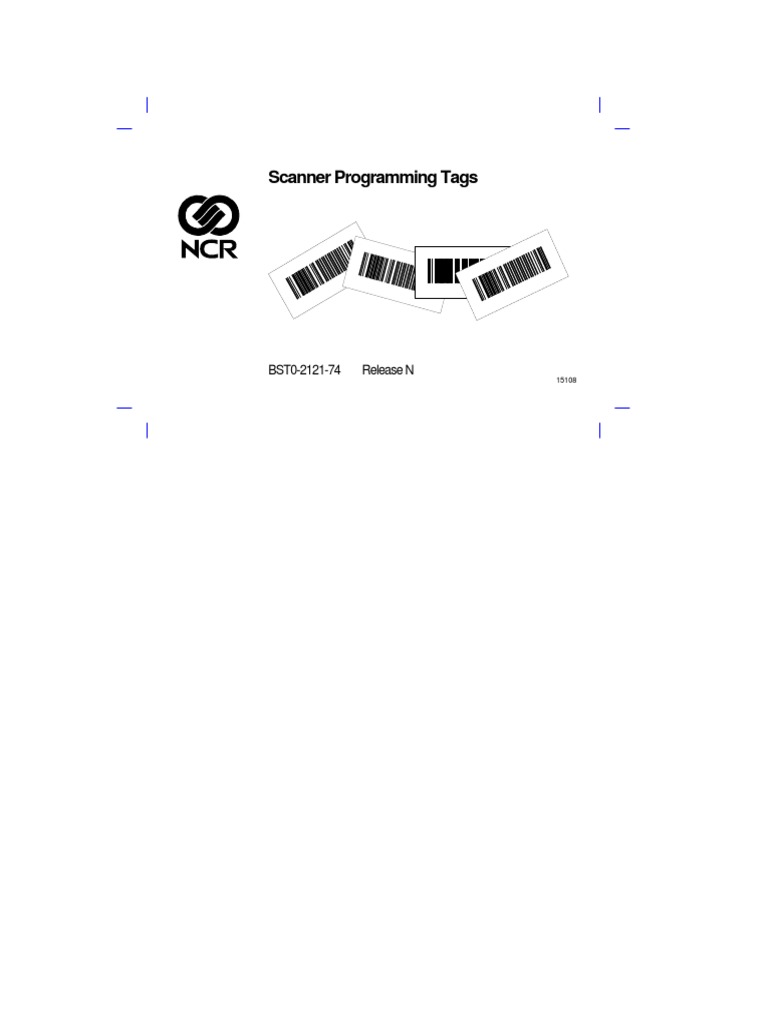 Scanner Programming Tags

NCR

BST0-2121-74 Release N

15108